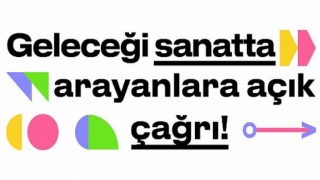 Geleceği sanatta arayanlara açık çağrı!